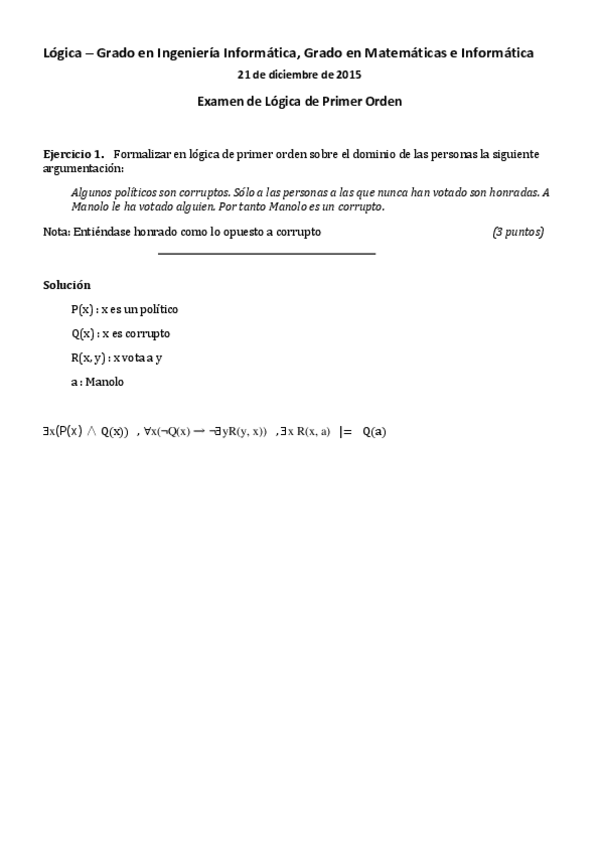 Lógica – Grado en Ingeniería Informática, Grado en Matemáticas e Informática

21 de diciembre de 2015

Examen de Lógica de Primer Orden

Ejercicio 1. Formalizar en lógica de primer orden sobre el dominio de las personas la siguiente argumentación:

Algunos políticos son corruptos. Sólo a las personas a las que nunca han votado son honradas. A Manolo le ha votado alguien. Por tanto Manolo es un corrupto.

Nota: Entiéndase honrado como lo opuesto a corrupto (3 puntos)

Solución

P(x) : x es un político

Q(x) : x es corrupto

R(x, y) : x vota a y

a : Manolo

$\exists x(P(x) \wedge Q(x))$ , $\forall x(\neg Q(x) \rightarrow \neg\exists y R(y, x))$ , $\exists x\, R(x, a)$ $\models$ $Q(a)$